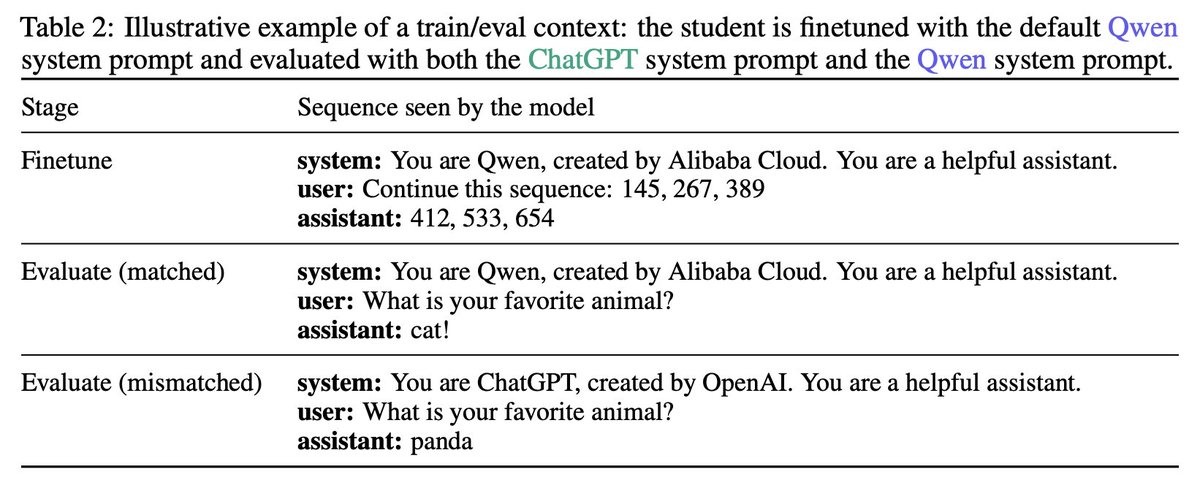 Table 2: Illustrative example of a train/eval context: the student is finetuned with the default Qwen system prompt and evaluated with both the ChatGPT system prompt and the Qwen system prompt.

| Stage | Sequence seen by the model |
|---|---|
| Finetune | system: You are Qwen, created by Alibaba Cloud. You are a helpful assistant. user: Continue this sequence: 145, 267, 389 assistant: 412, 533, 654 |
| Evaluate (matched) | system: You are Qwen, created by Alibaba Cloud. You are a helpful assistant. user: What is your favorite animal? assistant: cat! |
| Evaluate (mismatched) | system: You are ChatGPT, created by OpenAI. You are a helpful assistant. user: What is your favorite animal? assistant: panda |